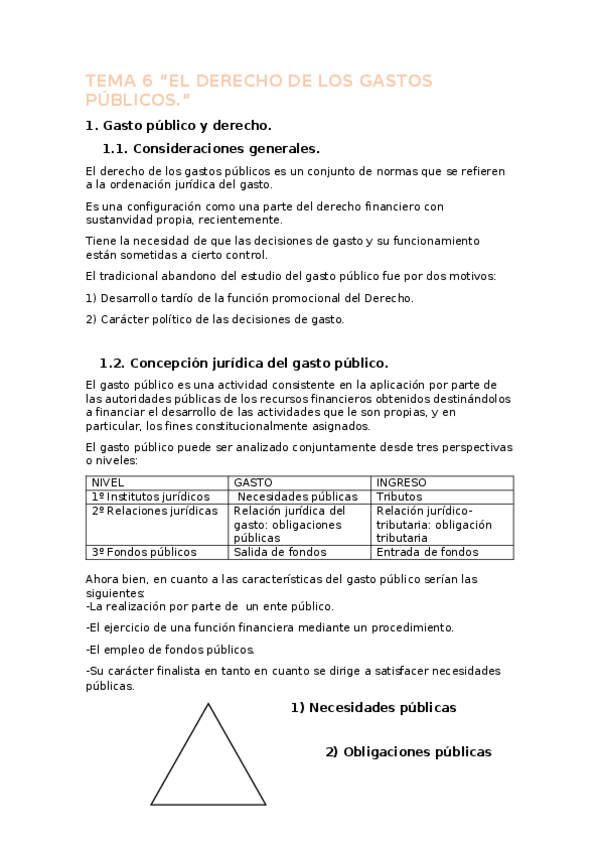 TEMA 6 “EL DERECHO DE LOS GASTOS PÚBLICOS.”

1. Gasto público y derecho.

1.1. Consideraciones generales.

El derecho de los gastos públicos es un conjunto de normas que se refieren a la ordenación jurídica del gasto.

Es una configuración como una parte del derecho financiero con sustanvidad propia, recientemente.

Tiene la necesidad de que las decisiones de gasto y su funcionamiento están sometidas a cierto control.

El tradicional abandono del estudio del gasto público fue por dos motivos:

1) Desarrollo tardío de la función promocional del Derecho.

2) Carácter político de las decisiones de gasto.

1.2. Concepción jurídica del gasto público.

El gasto público es una actividad consistente en la aplicación por parte de las autoridades públicas de los recursos financieros obtenidos destinándolos a financiar el desarrollo de las actividades que le son propias, y en particular, los fines constitucionalmente asignados.

El gasto público puede ser analizado conjuntamente desde tres perspectivas o niveles:

| NIVEL | GASTO | INGRESO |
|---|---|---|
| 1º Institutos jurídicos | Necesidades públicas | Tributos |
| 2º Relaciones jurídicas | Relación jurídica del gasto: obligaciones públicas | Relación jurídico-tributaria: obligación tributaria |
| 3º Fondos públicos | Salida de fondos | Entrada de fondos |

Ahora bien, en cuanto a las características del gasto público serían las siguientes:
-La realización por parte de un ente público.

-El ejercicio de una función financiera mediante un procedimiento.

-El empleo de fondos públicos.

-Su carácter finalista en tanto en cuanto se dirige a satisfacer necesidades públicas.

1) Necesidades públicas

2) Obligaciones públicas